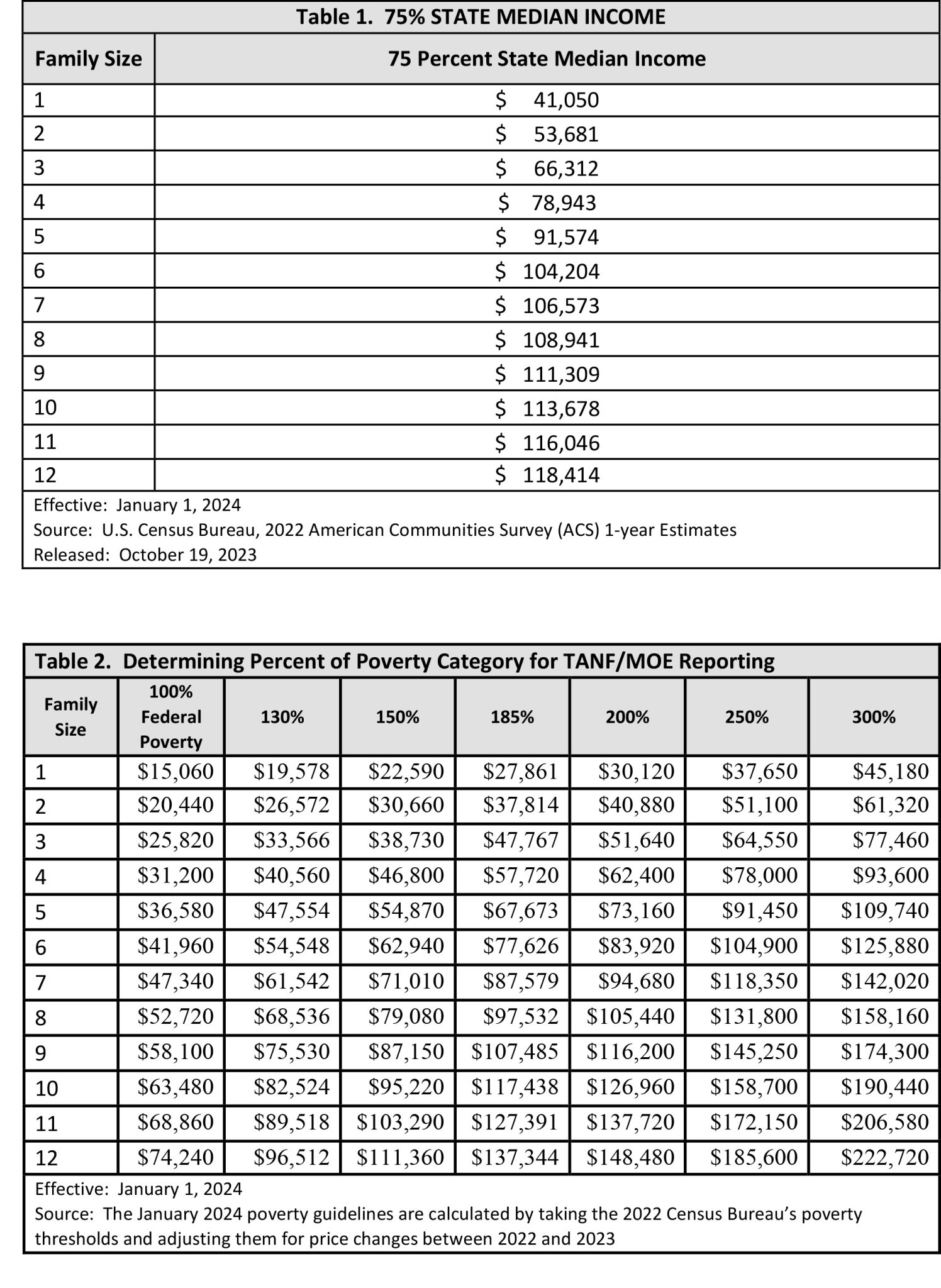 Table 1. 75% STATE MEDIAN INCOME

| Family Size | 75 Percent State Median Income |
|---|---|
| 1 | \$ 41,050 |
| 2 | \$ 53,681 |
| 3 | \$ 66,312 |
| 4 | \$ 78,943 |
| 5 | \$ 91,574 |
| 6 | \$ 104,204 |
| 7 | \$ 106,573 |
| 8 | \$ 108,941 |
| 9 | \$ 111,309 |
| 10 | \$ 113,678 |
| 11 | \$ 116,046 |
| 12 | \$ 118,414 |

Effective: January 1, 2024
Source: U.S. Census Bureau, 2022 American Communities Survey (ACS) 1-year Estimates
Released: October 19, 2023

Table 2. Determining Percent of Poverty Category for TANF/MOE Reporting

| Family Size | 100% Federal Poverty | 130% | 150% | 185% | 200% | 250% | 300% |
|---|---|---|---|---|---|---|---|
| 1 | \$15,060 | \$19,578 | \$22,590 | \$27,861 | \$30,120 | \$37,650 | \$45,180 |
| 2 | \$20,440 | \$26,572 | \$30,660 | \$37,814 | \$40,880 | \$51,100 | \$61,320 |
| 3 | \$25,820 | \$33,566 | \$38,730 | \$47,767 | \$51,640 | \$64,550 | \$77,460 |
| 4 | \$31,200 | \$40,560 | \$46,800 | \$57,720 | \$62,400 | \$78,000 | \$93,600 |
| 5 | \$36,580 | \$47,554 | \$54,870 | \$67,673 | \$73,160 | \$91,450 | \$109,740 |
| 6 | \$41,960 | \$54,548 | \$62,940 | \$77,626 | \$83,920 | \$104,900 | \$125,880 |
| 7 | \$47,340 | \$61,542 | \$71,010 | \$87,579 | \$94,680 | \$118,350 | \$142,020 |
| 8 | \$52,720 | \$68,536 | \$79,080 | \$97,532 | \$105,440 | \$131,800 | \$158,160 |
| 9 | \$58,100 | \$75,530 | \$87,150 | \$107,485 | \$116,200 | \$145,250 | \$174,300 |
| 10 | \$63,480 | \$82,524 | \$95,220 | \$117,438 | \$126,960 | \$158,700 | \$190,440 |
| 11 | \$68,860 | \$89,518 | \$103,290 | \$127,391 | \$137,720 | \$172,150 | \$206,580 |
| 12 | \$74,240 | \$96,512 | \$111,360 | \$137,344 | \$148,480 | \$185,600 | \$222,720 |

Effective: January 1, 2024
Source: The January 2024 poverty guidelines are calculated by taking the 2022 Census Bureau's poverty thresholds and adjusting them for price changes between 2022 and 2023